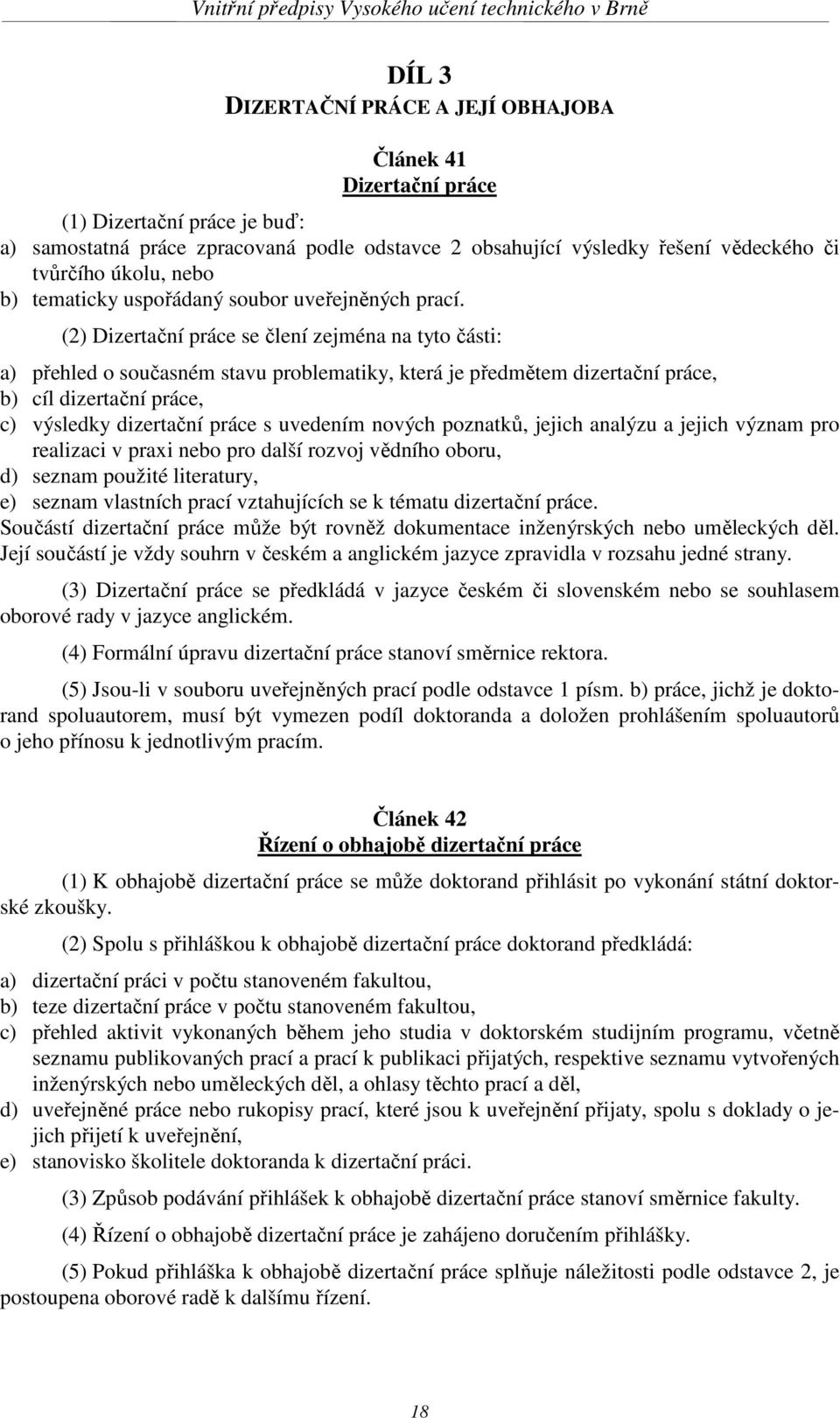 Vnitřní předpisy Vysokého učení technického v Brně

DÍL 3
DIZERTAČNÍ PRÁCE A JEJÍ OBHAJOBA

Článek 41
Dizertační práce

(1) Dizertační práce je buď:
a) samostatná práce zpracovaná podle odstavce 2 obsahující výsledky řešení vědeckého či tvůrčího úkolu, nebo
b) tematicky uspořádaný soubor uveřejněných prací.

(2) Dizertační práce se člení zejména na tyto části:
a) přehled o současném stavu problematiky, která je předmětem dizertační práce,
b) cíl dizertační práce,
c) výsledky dizertační práce s uvedením nových poznatků, jejich analýzu a jejich význam pro realizaci v praxi nebo pro další rozvoj vědního oboru,
d) seznam použité literatury,
e) seznam vlastních prací vztahujících se k tématu dizertační práce.
Součástí dizertační práce může být rovněž dokumentace inženýrských nebo uměleckých děl. Její součástí je vždy souhrn v českém a anglickém jazyce zpravidla v rozsahu jedné strany.

(3) Dizertační práce se předkládá v jazyce českém či slovenském nebo se souhlasem oborové rady v jazyce anglickém.

(4) Formální úpravu dizertační práce stanoví směrnice rektora.

(5) Jsou-li v souboru uveřejněných prací podle odstavce 1 písm. b) práce, jichž je doktorand spoluautorem, musí být vymezen podíl doktoranda a doložen prohlášením spoluautorů o jeho přínosu k jednotlivým pracím.

Článek 42
Řízení o obhajobě dizertační práce

(1) K obhajobě dizertační práce se může doktorand přihlásit po vykonání státní doktorské zkoušky.

(2) Spolu s přihláškou k obhajobě dizertační práce doktorand předkládá:
a) dizertační práci v počtu stanoveném fakultou,
b) teze dizertační práce v počtu stanoveném fakultou,
c) přehled aktivit vykonaných během jeho studia v doktorském studijním programu, včetně seznamu publikovaných prací a prací k publikaci přijatých, respektive seznamu vytvořených inženýrských nebo uměleckých děl, a ohlasy těchto prací a děl,
d) uveřejněné práce nebo rukopisy prací, které jsou k uveřejnění přijaty, spolu s doklady o jejich přijetí k uveřejnění,
e) stanovisko školitele doktoranda k dizertační práci.

(3) Způsob podávání přihlášek k obhajobě dizertační práce stanoví směrnice fakulty.

(4) Řízení o obhajobě dizertační práce je zahájeno doručením přihlášky.

(5) Pokud přihláška k obhajobě dizertační práce splňuje náležitosti podle odstavce 2, je postoupena oborové radě k dalšímu řízení.

18